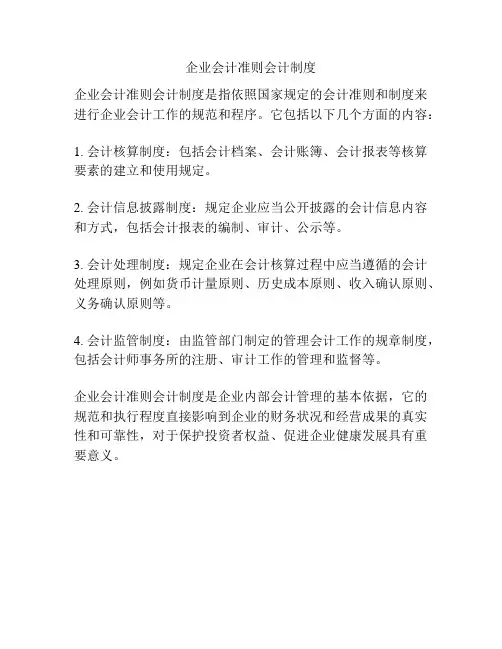 企业会计准则会计制度

企业会计准则会计制度是指依照国家规定的会计准则和制度来进行企业会计工作的规范和程序。它包括以下几个方面的内容：

1. 会计核算制度：包括会计档案、会计账簿、会计报表等核算要素的建立和使用规定。

2. 会计信息披露制度：规定企业应当公开披露的会计信息内容和方式，包括会计报表的编制、审计、公示等。

3. 会计处理制度：规定企业在会计核算过程中应当遵循的会计处理原则，例如货币计量原则、历史成本原则、收入确认原则、义务确认原则等。

4. 会计监管制度：由监管部门制定的管理会计工作的规章制度，包括会计师事务所的注册、审计工作的管理和监督等。

企业会计准则会计制度是企业内部会计管理的基本依据，它的规范和执行程度直接影响到企业的财务状况和经营成果的真实性和可靠性，对于保护投资者权益、促进企业健康发展具有重要意义。